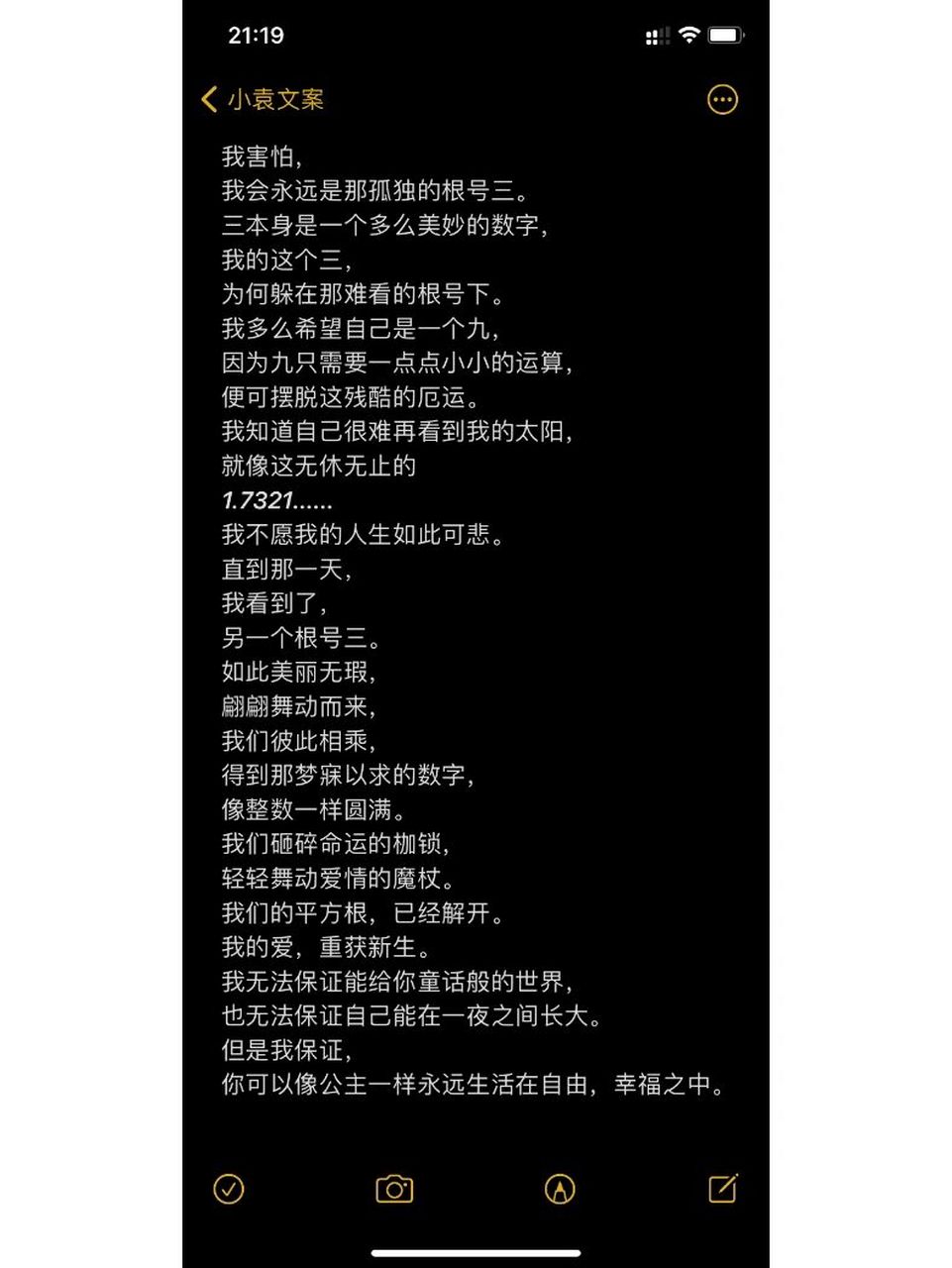 21:19

小袁文案

我害怕,
我会永远是那孤独的根号三。
三本身是一个多么美妙的数字,
我的这个三,
为何躲在那难看的根号下。
我多么希望自己是一个九,
因为九只需要一点点小小的运算,
便可摆脱这残酷的厄运。
我知道自己很难再看到我的太阳,
就像这无休无止的
1.7321......
我不愿我的人生如此可悲。
直到那一天,
我看到了,
另一个根号三。
如此美丽无瑕,
翩翩舞动而来,
我们彼此相乘,
得到那梦寐以求的数字,
像整数一样圆满。
我们砸碎命运的枷锁,
轻轻舞动爱情的魔杖。
我们的平方根,已经解开。
我的爱,重获新生。
我无法保证能给你童话般的世界,
也无法保证自己能在一夜之间长大。
但是我保证,
你可以像公主一样永远生活在自由,幸福之中。